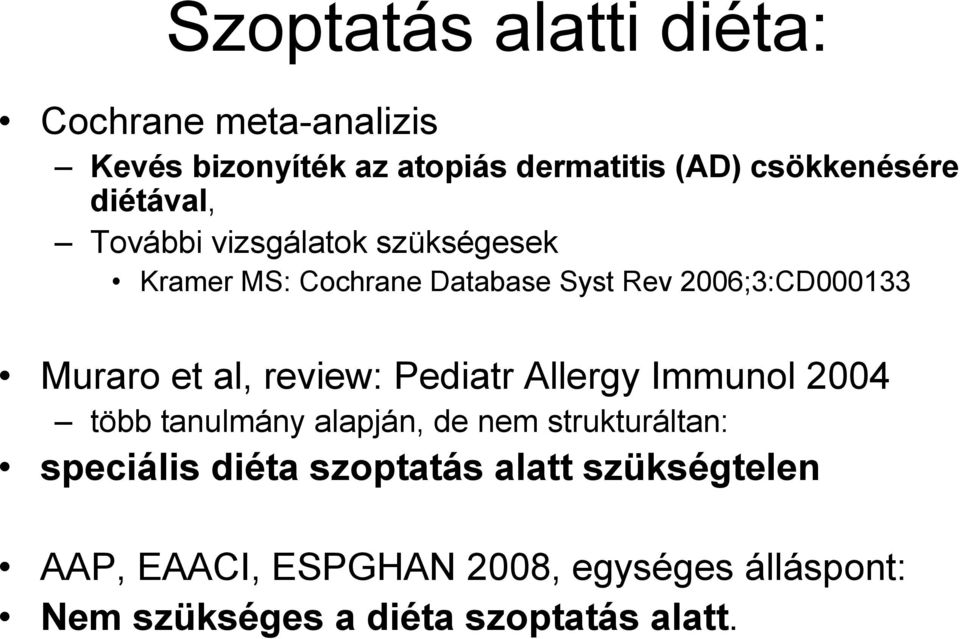 Szoptatás alatti diéta:

• Cochrane meta-analizis
– Kevés bizonyíték az atopiás dermatitis (AD) csökkenésére diétával,
– További vizsgálatok szükségesek
• Kramer MS: Cochrane Database Syst Rev 2006;3:CD000133

• Muraro et al, review: Pediatr Allergy Immunol 2004
– több tanulmány alapján, de nem strukturáltan:
• speciális diéta szoptatás alatt szükségtelen

• AAP, EAACI, ESPGHAN 2008, egységes álláspont:
• Nem szükséges a diéta szoptatás alatt.